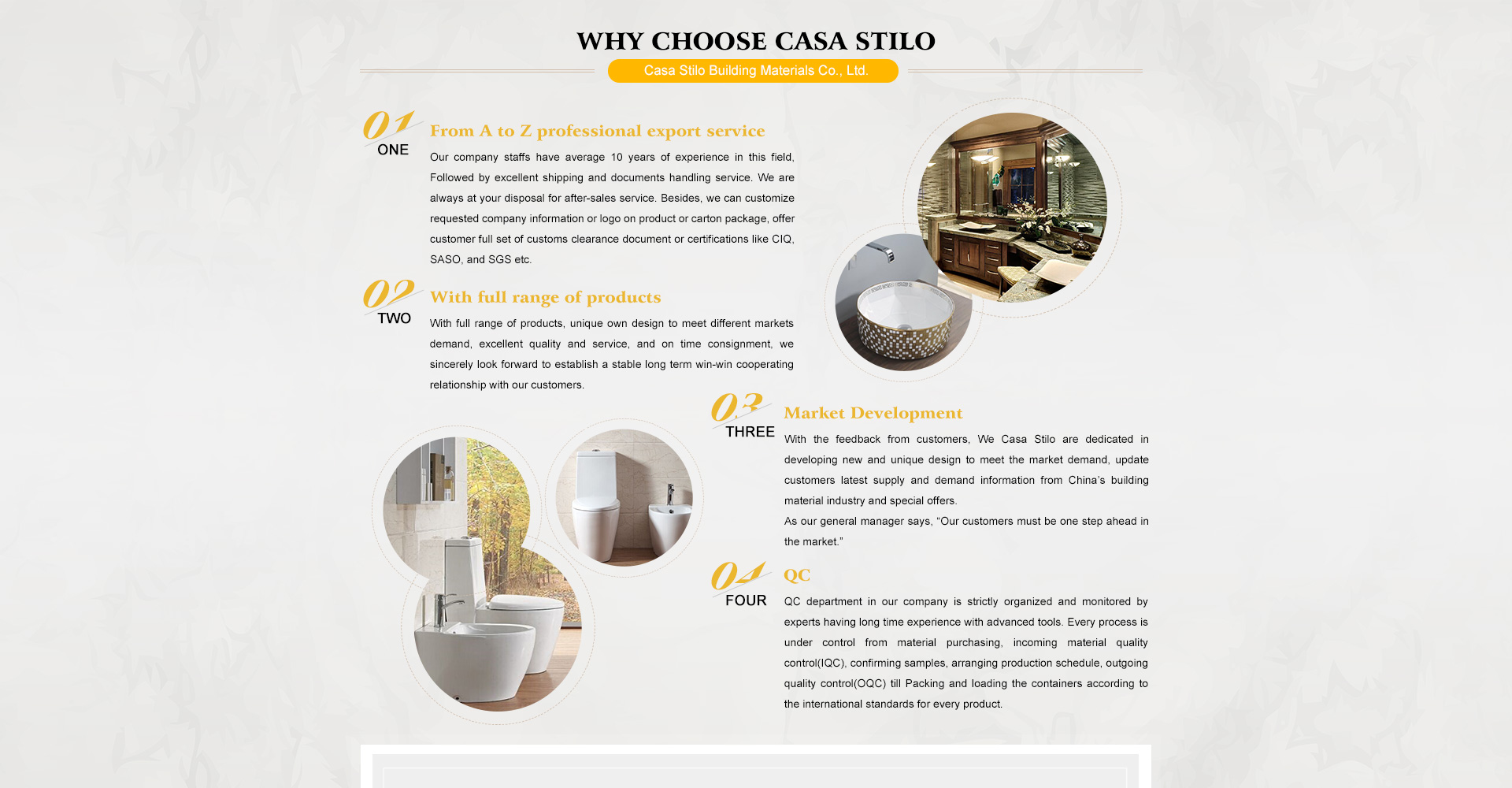 WHY CHOOSE CASA STILO

Casa Stilo Building Materials Co., Ltd.

01
ONE

From A to Z professional export service

Our company staffs have average 10 years of experience in this field, Followed by excellent shipping and documents handling service. We are always at your disposal for after-sales service. Besides, we can customize requested company information or logo on product or carton package, offer customer full set of customs clearance document or certifications like CIQ, SASO, and SGS etc.

02
TWO

With full range of products

With full range of products, unique own design to meet different markets demand, excellent quality and service, and on time consignment, we sincerely look forward to establish a stable long term win-win cooperating relationship with our customers.

03
THREE

Market Development

With the feedback from customers, We Casa Stilo are dedicated in developing new and unique design to meet the market demand, update customers latest supply and demand information from China's building material industry and special offers.

As our general manager says, "Our customers must be one step ahead in the market."

04
FOUR

QC

QC department in our company is strictly organized and monitored by experts having long time experience with advanced tools. Every process is under control from material purchasing, incoming material quality control(IQC), confirming samples, arranging production schedule, outgoing quality control(OQC) till Packing and loading the containers according to the international standards for every product.